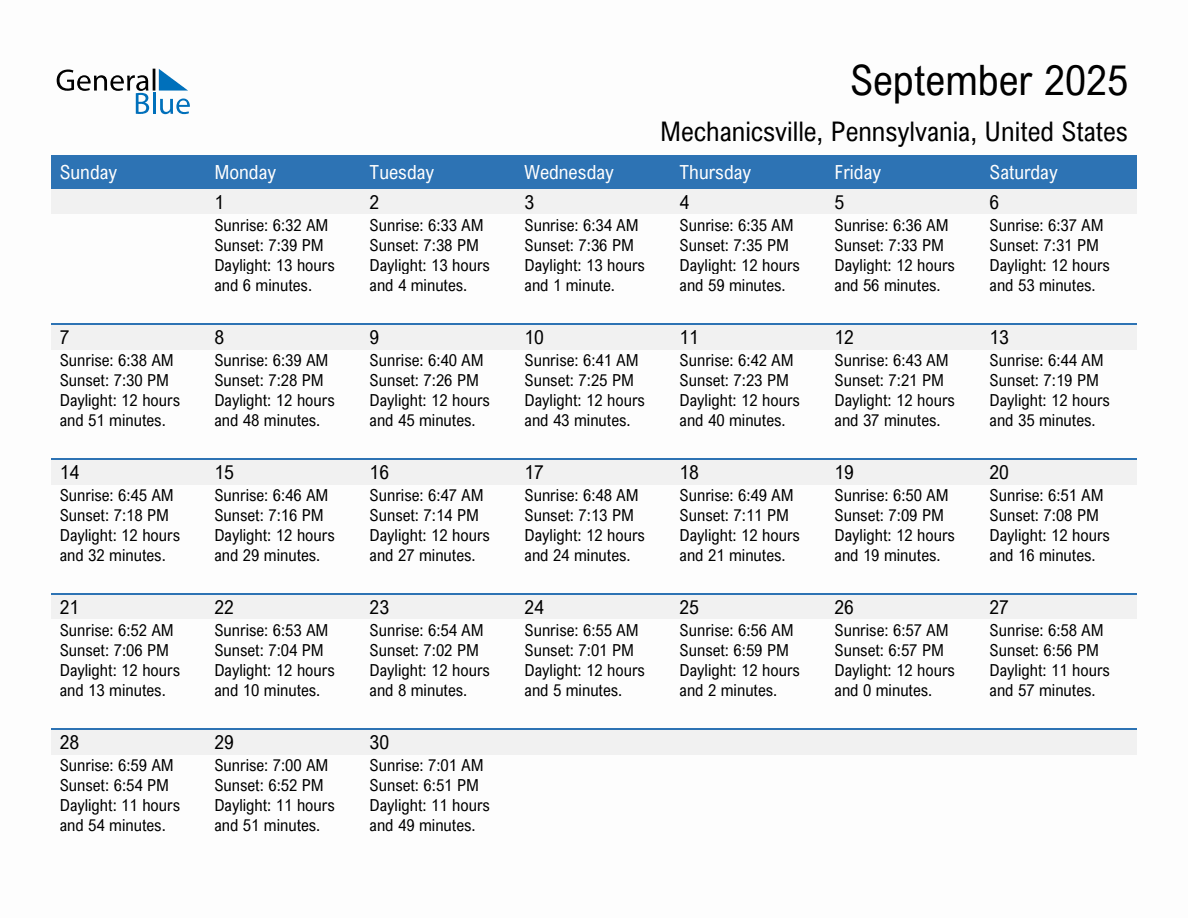 General Blue

September 2025

Mechanicsville, Pennsylvania, United States

| Sunday | Monday | Tuesday | Wednesday | Thursday | Friday | Saturday |
|---|---|---|---|---|---|---|
| | 1 Sunrise: 6:32 AM Sunset: 7:39 PM Daylight: 13 hours and 6 minutes. | 2 Sunrise: 6:33 AM Sunset: 7:38 PM Daylight: 13 hours and 4 minutes. | 3 Sunrise: 6:34 AM Sunset: 7:36 PM Daylight: 13 hours and 1 minute. | 4 Sunrise: 6:35 AM Sunset: 7:35 PM Daylight: 12 hours and 59 minutes. | 5 Sunrise: 6:36 AM Sunset: 7:33 PM Daylight: 12 hours and 56 minutes. | 6 Sunrise: 6:37 AM Sunset: 7:31 PM Daylight: 12 hours and 53 minutes. |
| 7 Sunrise: 6:38 AM Sunset: 7:30 PM Daylight: 12 hours and 51 minutes. | 8 Sunrise: 6:39 AM Sunset: 7:28 PM Daylight: 12 hours and 48 minutes. | 9 Sunrise: 6:40 AM Sunset: 7:26 PM Daylight: 12 hours and 45 minutes. | 10 Sunrise: 6:41 AM Sunset: 7:25 PM Daylight: 12 hours and 43 minutes. | 11 Sunrise: 6:42 AM Sunset: 7:23 PM Daylight: 12 hours and 40 minutes. | 12 Sunrise: 6:43 AM Sunset: 7:21 PM Daylight: 12 hours and 37 minutes. | 13 Sunrise: 6:44 AM Sunset: 7:19 PM Daylight: 12 hours and 35 minutes. |
| 14 Sunrise: 6:45 AM Sunset: 7:18 PM Daylight: 12 hours and 32 minutes. | 15 Sunrise: 6:46 AM Sunset: 7:16 PM Daylight: 12 hours and 29 minutes. | 16 Sunrise: 6:47 AM Sunset: 7:14 PM Daylight: 12 hours and 27 minutes. | 17 Sunrise: 6:48 AM Sunset: 7:13 PM Daylight: 12 hours and 24 minutes. | 18 Sunrise: 6:49 AM Sunset: 7:11 PM Daylight: 12 hours and 21 minutes. | 19 Sunrise: 6:50 AM Sunset: 7:09 PM Daylight: 12 hours and 19 minutes. | 20 Sunrise: 6:51 AM Sunset: 7:08 PM Daylight: 12 hours and 16 minutes. |
| 21 Sunrise: 6:52 AM Sunset: 7:06 PM Daylight: 12 hours and 13 minutes. | 22 Sunrise: 6:53 AM Sunset: 7:04 PM Daylight: 12 hours and 10 minutes. | 23 Sunrise: 6:54 AM Sunset: 7:02 PM Daylight: 12 hours and 8 minutes. | 24 Sunrise: 6:55 AM Sunset: 7:01 PM Daylight: 12 hours and 5 minutes. | 25 Sunrise: 6:56 AM Sunset: 6:59 PM Daylight: 12 hours and 2 minutes. | 26 Sunrise: 6:57 AM Sunset: 6:57 PM Daylight: 12 hours and 0 minutes. | 27 Sunrise: 6:58 AM Sunset: 6:56 PM Daylight: 11 hours and 57 minutes. |
| 28 Sunrise: 6:59 AM Sunset: 6:54 PM Daylight: 11 hours and 54 minutes. | 29 Sunrise: 7:00 AM Sunset: 6:52 PM Daylight: 11 hours and 51 minutes. | 30 Sunrise: 7:01 AM Sunset: 6:51 PM Daylight: 11 hours and 49 minutes. | | | | |